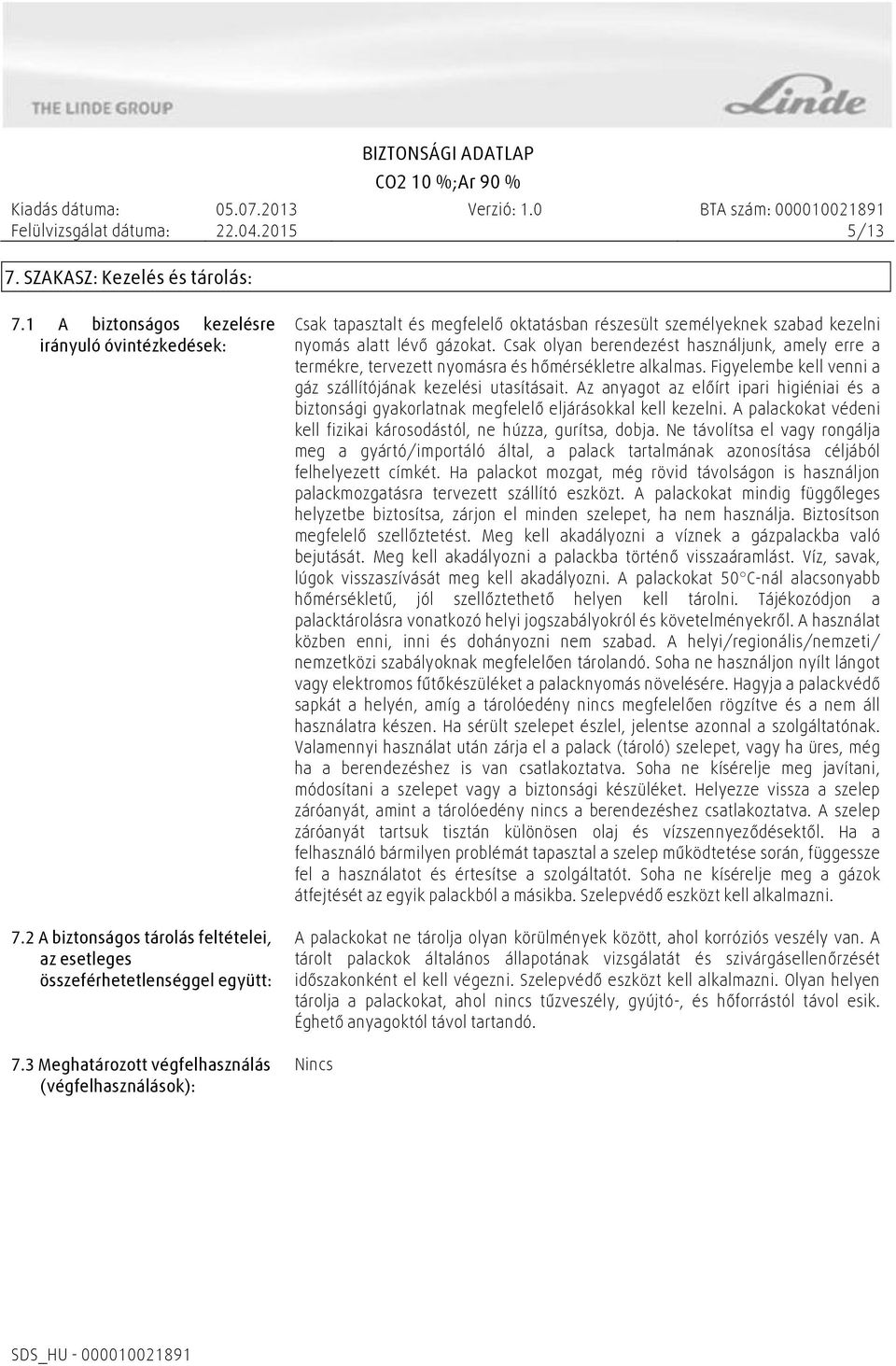 THE LINDE GROUP

Linde

BIZTONSÁGI ADATLAP
CO2 10 %;Ar 90 %

Kiadás dátuma: 05.07.2013 Verzió: 1.0 BTA szám: 000010021891
Felülvizsgálat dátuma: 22.04.2015 5/13

7. SZAKASZ: Kezelés és tárolás:

7.1 A biztonságos kezelésre irányuló óvintézkedések:

Csak tapasztalt és megfelelő oktatásban részesült személyeknek szabad kezelni nyomás alatt lévő gázokat. Csak olyan berendezést használjunk, amely erre a termékre, tervezett nyomásra és hőmérsékletre alkalmas. Figyelembe kell venni a gáz szállítójának kezelési utasításait. Az anyagot az előírt ipari higiéniai és a biztonsági gyakorlatnak megfelelő eljárásokkal kell kezelni. A palackokat védeni kell fizikai károsodástól, ne húzza, gurítsa, dobja. Ne távolítsa el vagy rongálja meg a gyártó/importáló által, a palack tartalmának azonosítása céljából felhelyezett címkét. Ha palackot mozgat, még rövid távolságon is használjon palackmozgatásra tervezett szállító eszközt. A palackokat mindig függőleges helyzetbe biztosítsa, zárjon el minden szelepet, ha nem használja. Biztosítson megfelelő szellőztetést. Meg kell akadályozni a víznek a gázpalackba való bejutását. Meg kell akadályozni a palackba történő visszaáramlást. Víz, savak, lúgok visszaszívását meg kell akadályozni. A palackokat 50°C-nál alacsonyabb hőmérsékletű, jól szellőztethető helyen kell tárolni. Tájékozódjon a palacktárolásra vonatkozó helyi jogszabályokról és követelményekről. A használat közben enni, inni és dohányozni nem szabad. A helyi/regionális/nemzeti/ nemzetközi szabályoknak megfelelően tárolandó. Soha ne használjon nyílt lángot vagy elektromos fűtőkészüléket a palacknyomás növelésére. Hagyja a palackvédő sapkát a helyén, amíg a tárolóedény nincs megfelelően rögzítve és a nem áll használatra készen. Ha sérült szelepet észlel, jelentse azonnal a szolgáltatónak. Valamennyi használat után zárja el a palack (tároló) szelepet, vagy ha üres, még ha a berendezéshez is van csatlakoztatva. Soha ne kísérelje meg javítani, módosítani a szelepet vagy a biztonsági készüléket. Helyezze vissza a szelep záróanyát, amint a tárolóedény nincs a berendezéshez csatlakoztatva. A szelep záróanyát tartsuk tisztán különösen olaj és vízszennyeződésektől. Ha a felhasználó bármilyen problémát tapasztal a szelep működtetése során, függessze fel a használatot és értesítse a szolgáltatót. Soha ne kísérelje meg a gázok átfejtését az egyik palackból a másikba. Szelepvédő eszközt kell alkalmazni.

7.2 A biztonságos tárolás feltételei, az esetleges összeférhetetlenséggel együtt:

A palackokat ne tárolja olyan körülmények között, ahol korróziós veszély van. A tárolt palackok általános állapotának vizsgálatát és szivárgásellenőrzését időszakonként el kell végezni. Szelepvédő eszközt kell alkalmazni. Olyan helyen tárolja a palackokat, ahol nincs tűzveszély, gyújtó-, és hőforrástól távol esik. Éghető anyagoktól távol tartandó.

7.3 Meghatározott végfelhasználás (végfelhasználások):

Nincs

SDS_HU - 000010021891